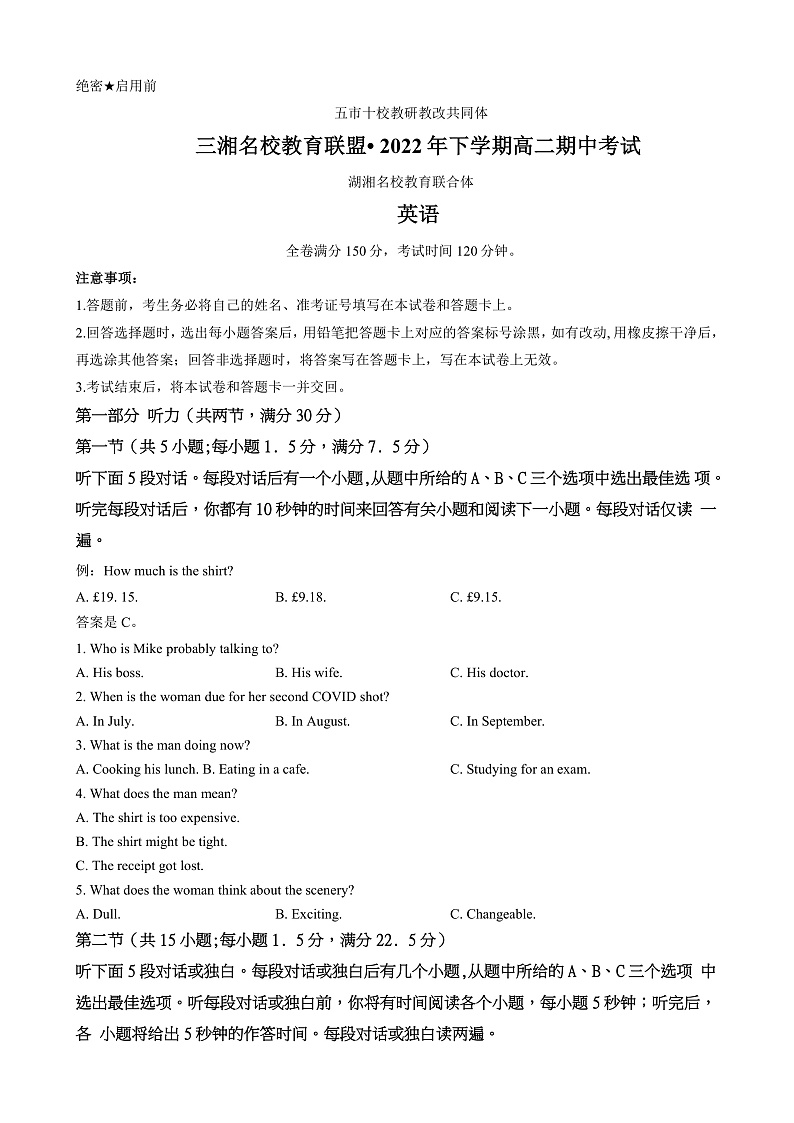 绝密★启用前

五市十校教研教改共同体

三湘名校教育联盟• 2022 年下学期高二期中考试

湖湘名校教育联合体

英语

全卷满分 150 分，考试时间 120 分钟。

注意事项：

1.答题前，考生务必将自己的姓名、准考证号填写在本试卷和答题卡上。

2.回答选择题时，选出每小题答案后，用铅笔把答题卡上对应的答案标号涂黑，如有改动，用橡皮擦干净后，再选涂其他答案；回答非选择题时，将答案写在答题卡上，写在本试卷上无效。

3.考试结束后，将本试卷和答题卡一并交回。

第一部分 听力（共两节，满分 30 分）

第一节（共 5 小题;每小题 1．5 分，满分 7．5 分）

听下面 5 段对话。每段对话后有一个小题，从题中所给的 A、B、C 三个选项中选出最佳选 项。听完每段对话后，你都有 10 秒钟的时间来回答有关小题和阅读下一小题。每段对话仅读 一遍。

例：How much is the shirt?

A. £19. 15. B. £9.18. C. £9.15.

答案是 C。

1. Who is Mike probably talking to?

A. His boss. B. His wife. C. His doctor.

2. When is the woman due for her second COVID shot?

A. In July. B. In August. C. In September.

3. What is the man doing now?

A. Cooking his lunch. B. Eating in a cafe. C. Studying for an exam.

4. What does the man mean?

A. The shirt is too expensive.

B. The shirt might be tight.

C. The receipt got lost.

5. What does the woman think about the scenery?

A. Dull. B. Exciting. C. Changeable.

第二节（共 15 小题;每小题 1．5 分，满分 22．5 分）

听下面 5 段对话或独白。每段对话或独白后有几个小题，从题中所给的 A、B、C 三个选项 中选出最佳选项。听每段对话或独白前，你将有时间阅读各个小题，每小题 5 秒钟；听完后，各 小题将给出 5 秒钟的作答时间。每段对话或独白读两遍。